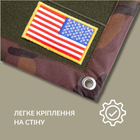 ЛЕГКЕ КРІПЛЕННЯ
НА СТІНУ